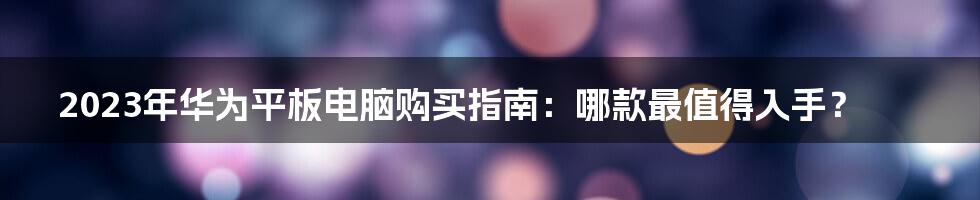 2023年华为平板电脑购买指南：哪款最值得入手？